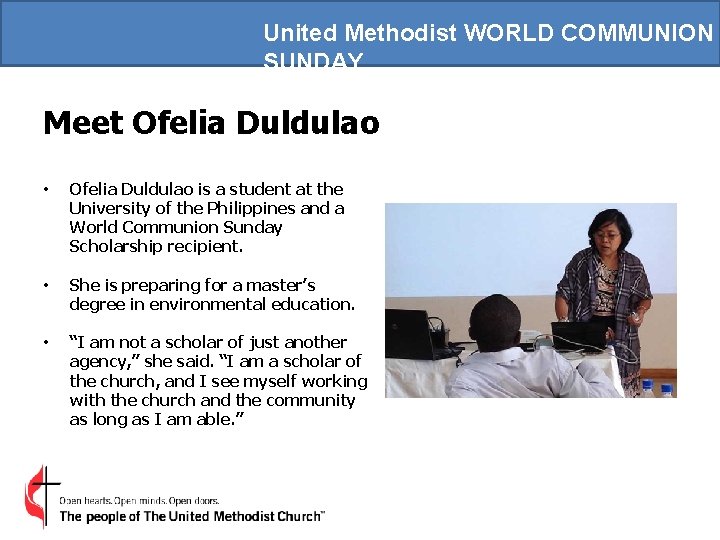 United Methodist WORLD COMMUNION SUNDAY

Meet Ofelia Duldulao

• Ofelia Duldulao is a student at the University of the Philippines and a World Communion Sunday Scholarship recipient.

• She is preparing for a master's degree in environmental education.

• "I am not a scholar of just another agency," she said. "I am a scholar of the church, and I see myself working with the church and the community as long as I am able."

Open hearts. Open minds. Open doors.
The people of The United Methodist Church™